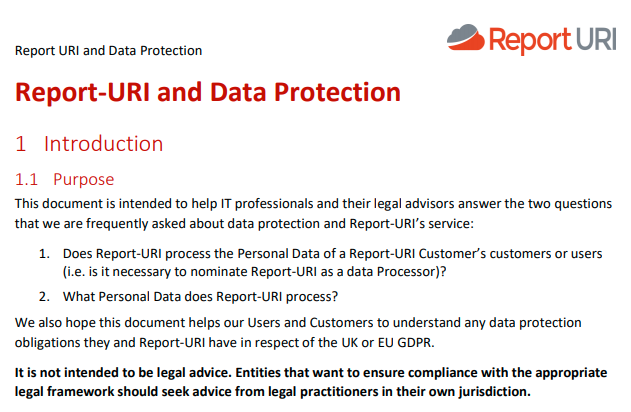 Report URI and Data Protection

Report URI

Report-URI and Data Protection

1 Introduction

1.1 Purpose

This document is intended to help IT professionals and their legal advisors answer the two questions that we are frequently asked about data protection and Report-URI's service:

1. Does Report-URI process the Personal Data of a Report-URI Customer's customers or users (i.e. is it necessary to nominate Report-URI as a data Processor)?

2. What Personal Data does Report-URI process?

We also hope this document helps our Users and Customers to understand any data protection obligations they and Report-URI have in respect of the UK or EU GDPR.

It is not intended to be legal advice. Entities that want to ensure compliance with the appropriate legal framework should seek advice from legal practitioners in their own jurisdiction.